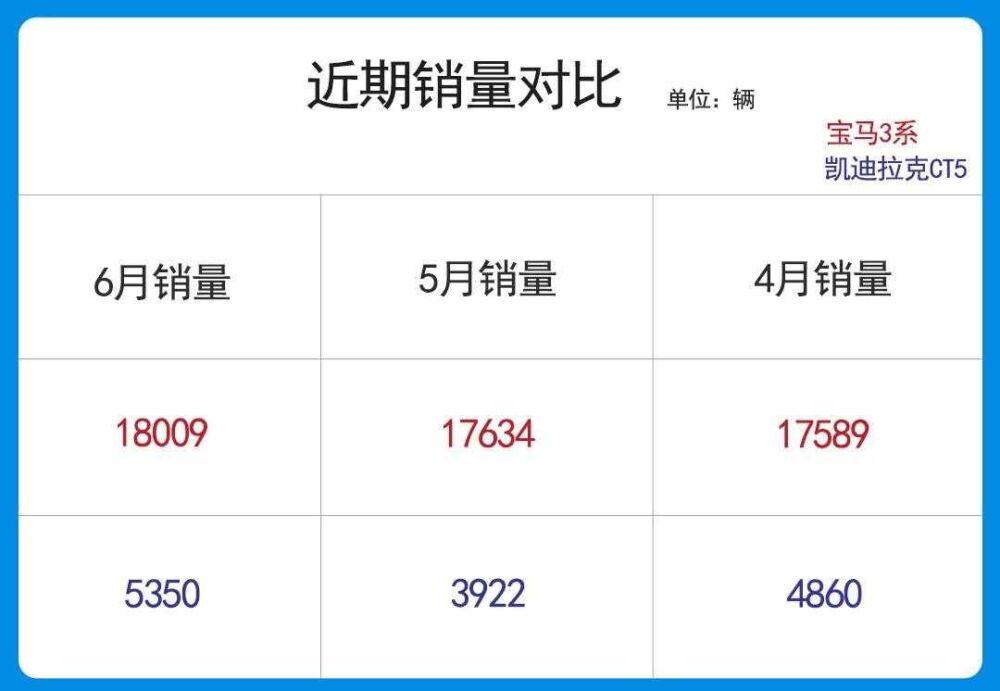 近期销量对比 单位：辆

宝马3系
凯迪拉克CT5

| 6月销量 | 5月销量 | 4月销量 |
|---|---|---|
| 18009 | 17634 | 17589 |
| 5350 | 3922 | 4860 |